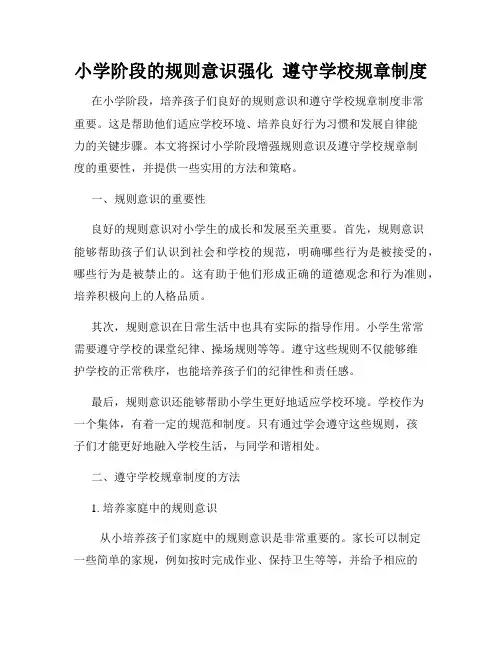 小学阶段的规则意识强化 遵守学校规章制度

在小学阶段，培养孩子们良好的规则意识和遵守学校规章制度非常重要。这是帮助他们适应学校环境、培养良好行为习惯和发展自律能力的关键步骤。本文将探讨小学阶段增强规则意识及遵守学校规章制度的重要性，并提供一些实用的方法和策略。

一、规则意识的重要性

良好的规则意识对小学生的成长和发展至关重要。首先，规则意识能够帮助孩子们认识到社会和学校的规范，明确哪些行为是被接受的，哪些行为是被禁止的。这有助于他们形成正确的道德观念和行为准则，培养积极向上的人格品质。

其次，规则意识在日常生活中也具有实际的指导作用。小学生常常需要遵守学校的课堂纪律、操场规则等等。遵守这些规则不仅能够维护学校的正常秩序，也能培养孩子们的纪律性和责任感。

最后，规则意识还能够帮助小学生更好地适应学校环境。学校作为一个集体，有着一定的规范和制度。只有通过学会遵守这些规则，孩子们才能更好地融入学校生活，与同学和谐相处。

二、遵守学校规章制度的方法

1. 培养家庭中的规则意识

从小培养孩子们家庭中的规则意识是非常重要的。家长可以制定一些简单的家规，例如按时完成作业、保持卫生等等，并给予相应的